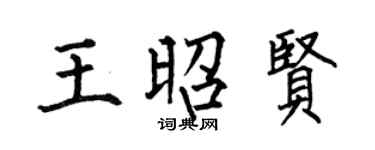 王昭賢

词典网